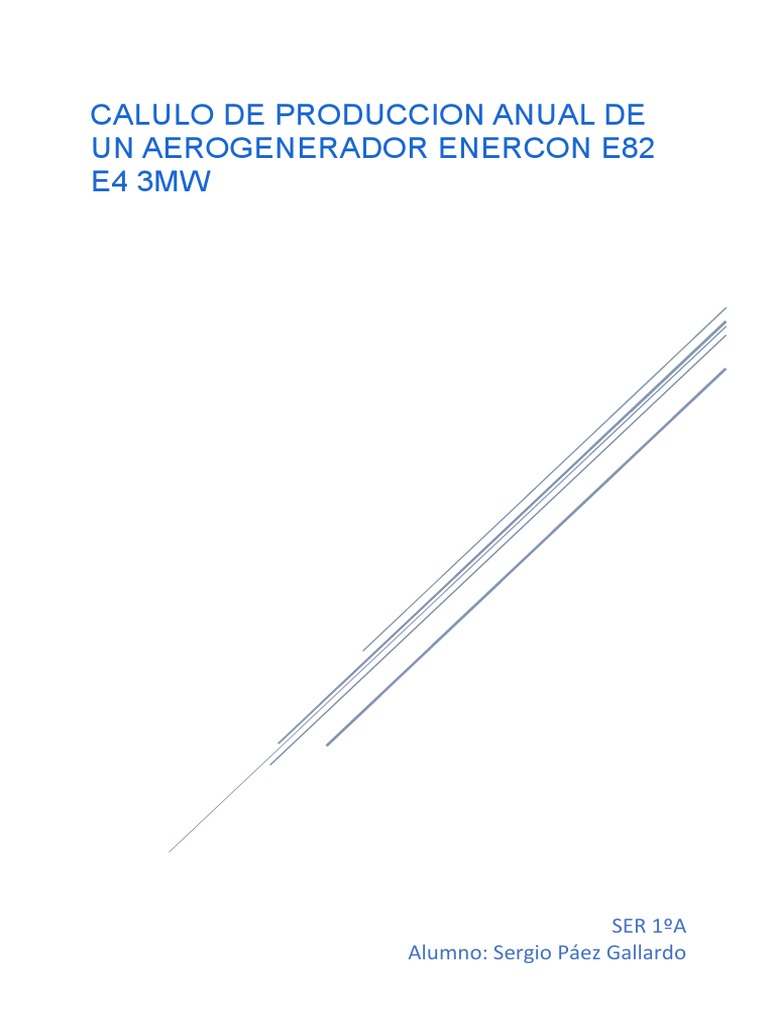 CALULO DE PRODUCCION ANUAL DE UN AEROGENERADOR ENERCON E82 E4 3MW

SER 1ºA
Alumno: Sergio Páez Gallardo